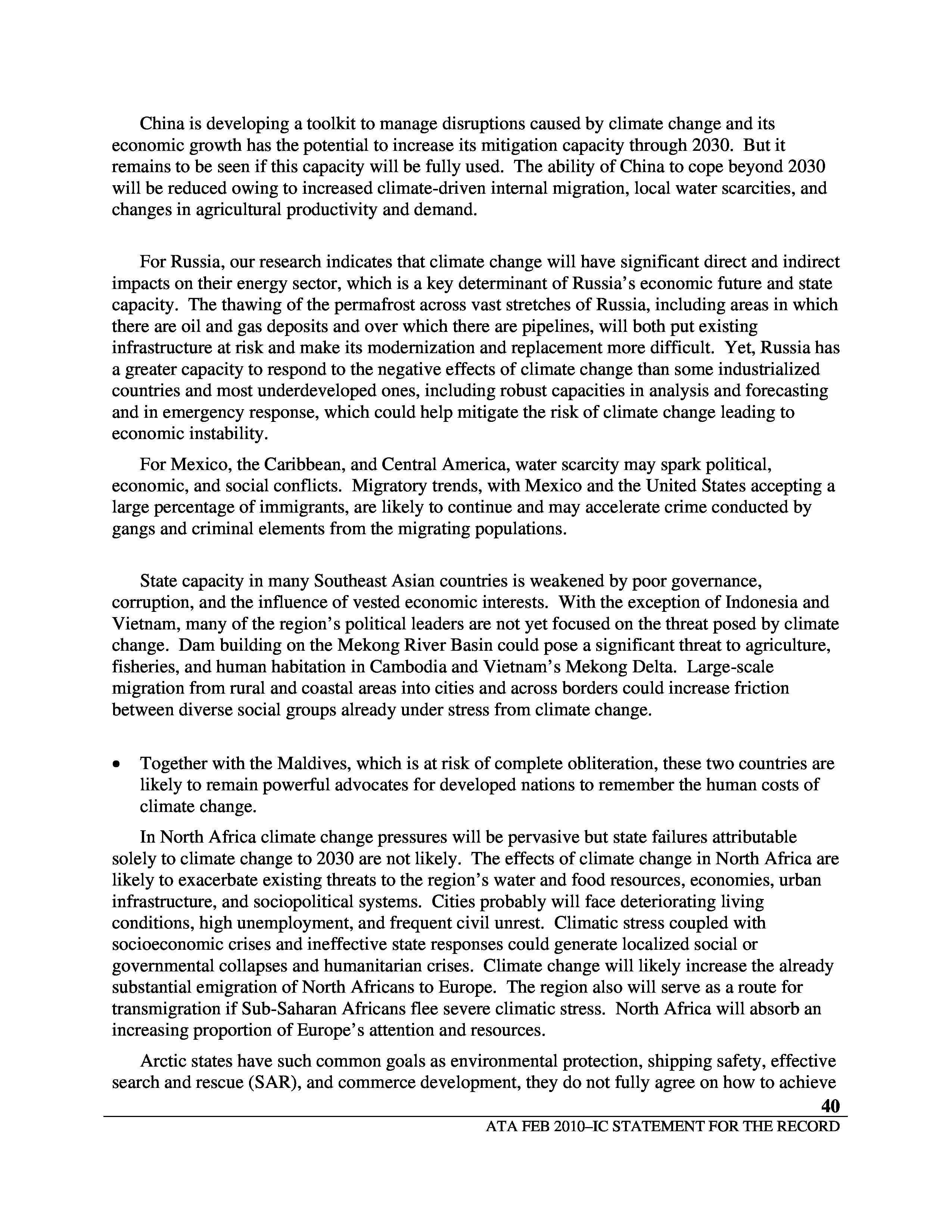 China is developing a toolkit to manage disruptions caused by climate change and its economic growth has the potential to increase its mitigation capacity through 2030. But it remains to be seen if this capacity will be fully used. The ability of China to cope beyond 2030 will be reduced owing to increased climate-driven internal migration, local water scarcities, and changes in agricultural productivity and demand.

For Russia, our research indicates that climate change will have significant direct and indirect impacts on their energy sector, which is a key determinant of Russia's economic future and state capacity. The thawing of the permafrost across vast stretches of Russia, including areas in which there are oil and gas deposits and over which there are pipelines, will both put existing infrastructure at risk and make its modernization and replacement more difficult. Yet, Russia has a greater capacity to respond to the negative effects of climate change than some industrialized countries and most underdeveloped ones, including robust capacities in analysis and forecasting and in emergency response, which could help mitigate the risk of climate change leading to economic instability.

For Mexico, the Caribbean, and Central America, water scarcity may spark political, economic, and social conflicts. Migratory trends, with Mexico and the United States accepting a large percentage of immigrants, are likely to continue and may accelerate crime conducted by gangs and criminal elements from the migrating populations.

State capacity in many Southeast Asian countries is weakened by poor governance, corruption, and the influence of vested economic interests. With the exception of Indonesia and Vietnam, many of the region's political leaders are not yet focused on the threat posed by climate change. Dam building on the Mekong River Basin could pose a significant threat to agriculture, fisheries, and human habitation in Cambodia and Vietnam's Mekong Delta. Large-scale migration from rural and coastal areas into cities and across borders could increase friction between diverse social groups already under stress from climate change.

• Together with the Maldives, which is at risk of complete obliteration, these two countries are likely to remain powerful advocates for developed nations to remember the human costs of climate change.

In North Africa climate change pressures will be pervasive but state failures attributable solely to climate change to 2030 are not likely. The effects of climate change in North Africa are likely to exacerbate existing threats to the region's water and food resources, economies, urban infrastructure, and sociopolitical systems. Cities probably will face deteriorating living conditions, high unemployment, and frequent civil unrest. Climatic stress coupled with socioeconomic crises and ineffective state responses could generate localized social or governmental collapses and humanitarian crises. Climate change will likely increase the already substantial emigration of North Africans to Europe. The region also will serve as a route for transmigration if Sub-Saharan Africans flee severe climatic stress. North Africa will absorb an increasing proportion of Europe's attention and resources.

Arctic states have such common goals as environmental protection, shipping safety, effective search and rescue (SAR), and commerce development, they do not fully agree on how to achieve

40

ATA FEB 2010–IC STATEMENT FOR THE RECORD